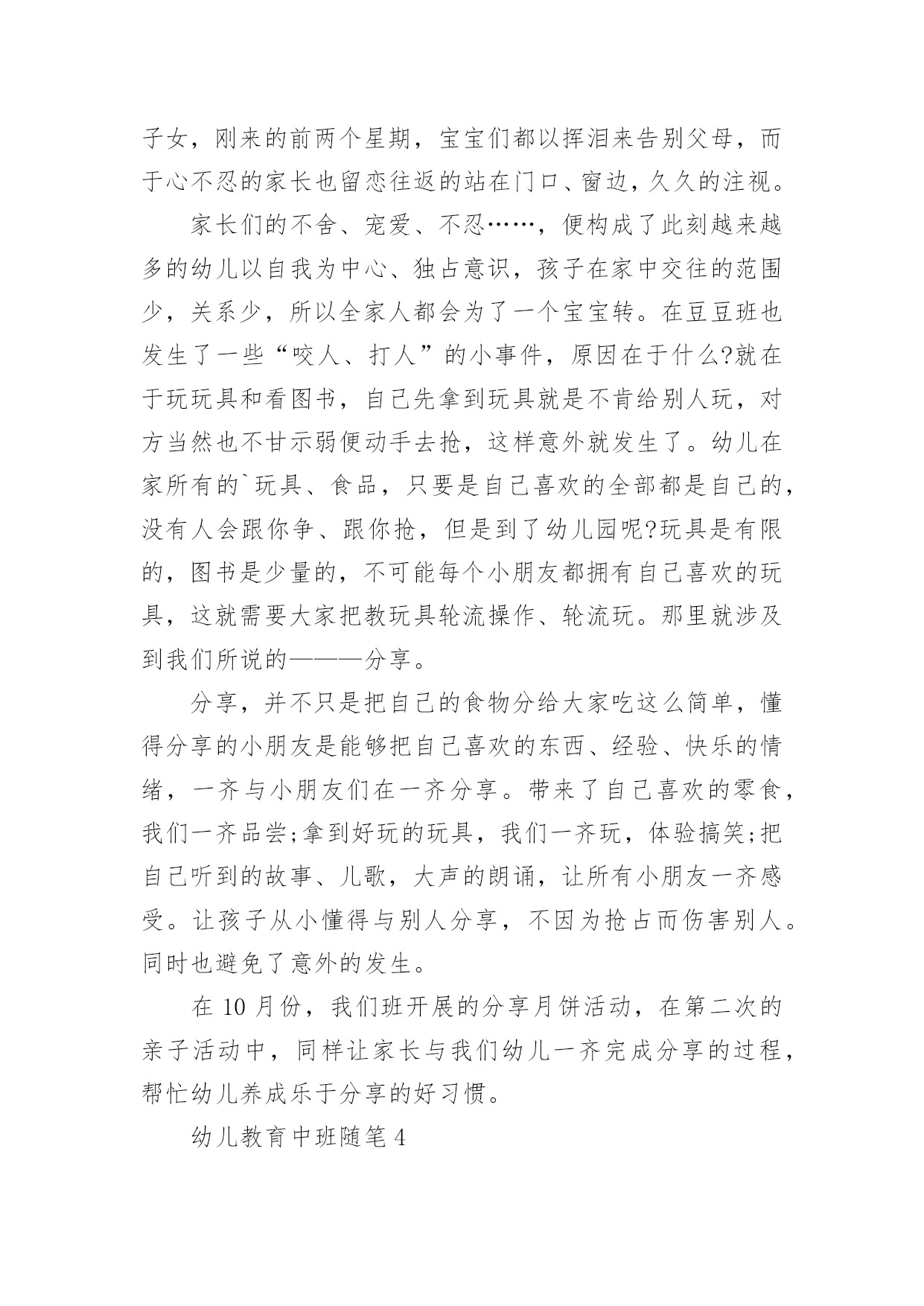 子女，刚来的前两个星期，宝宝们都以挥泪来告别父母，而于心不忍的家长也留恋往返的站在门口、窗边，久久的注视。

家长们的不舍、宠爱、不忍……，便构成了此刻越来越多的幼儿以自我为中心、独占意识，孩子在家中交往的范围少，关系少，所以全家人都会为了一个宝宝转。在豆豆班也发生了一些“咬人、打人”的小事件，原因在于什么?就在于玩玩具和看图书，自己先拿到玩具就是不肯给别人玩，对方当然也不甘示弱便动手去抢，这样意外就发生了。幼儿在家所有的`玩具、食品，只要是自己喜欢的全部都是自己的，没有人会跟你争、跟你抢，但是到了幼儿园呢?玩具是有限的，图书是少量的，不可能每个小朋友都拥有自己喜欢的玩具，这就需要大家把教玩具轮流操作、轮流玩。那里就涉及到我们所说的———分享。

分享，并不只是把自己的食物分给大家吃这么简单，懂得分享的小朋友是能够把自己喜欢的东西、经验、快乐的情绪，一齐与小朋友们在一齐分享。带来了自己喜欢的零食，我们一齐品尝;拿到好玩的玩具，我们一齐玩，体验搞笑;把自己听到的故事、儿歌，大声的朗诵，让所有小朋友一齐感受。让孩子从小懂得与别人分享，不因为抢占而伤害别人。同时也避免了意外的发生。

在 10 月份，我们班开展的分享月饼活动，在第二次的亲子活动中，同样让家长与我们幼儿一齐完成分享的过程，帮忙幼儿养成乐于分享的好习惯。

幼儿教育中班随笔 4